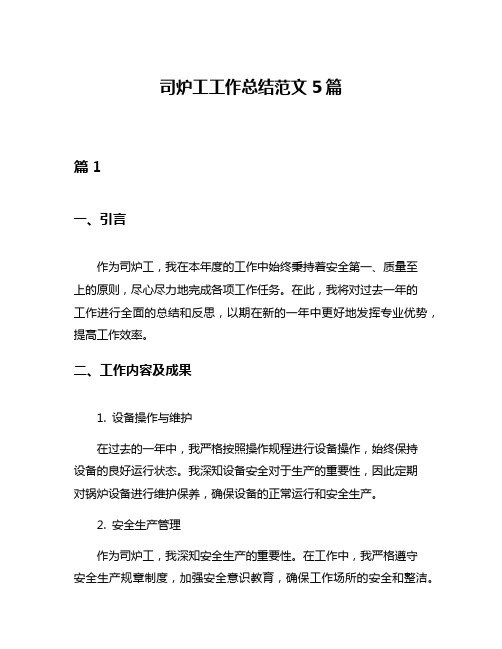 司炉工工作总结范文 5 篇

篇 1

一、引言

作为司炉工，我在本年度的工作中始终秉持着安全第一、质量至上的原则，尽心尽力地完成各项工作任务。在此，我将对过去一年的工作进行全面的总结和反思，以期在新的一年中更好地发挥专业优势，提高工作效率。

二、工作内容及成果

1. 设备操作与维护

在过去的一年中，我严格按照操作规程进行设备操作，始终保持设备的良好运行状态。我深知设备安全对于生产的重要性，因此定期对锅炉设备进行维护保养，确保设备的正常运行和安全生产。

2. 安全生产管理

作为司炉工，我深知安全生产的重要性。在工作中，我严格遵守安全生产规章制度，加强安全意识教育，确保工作场所的安全和整洁。